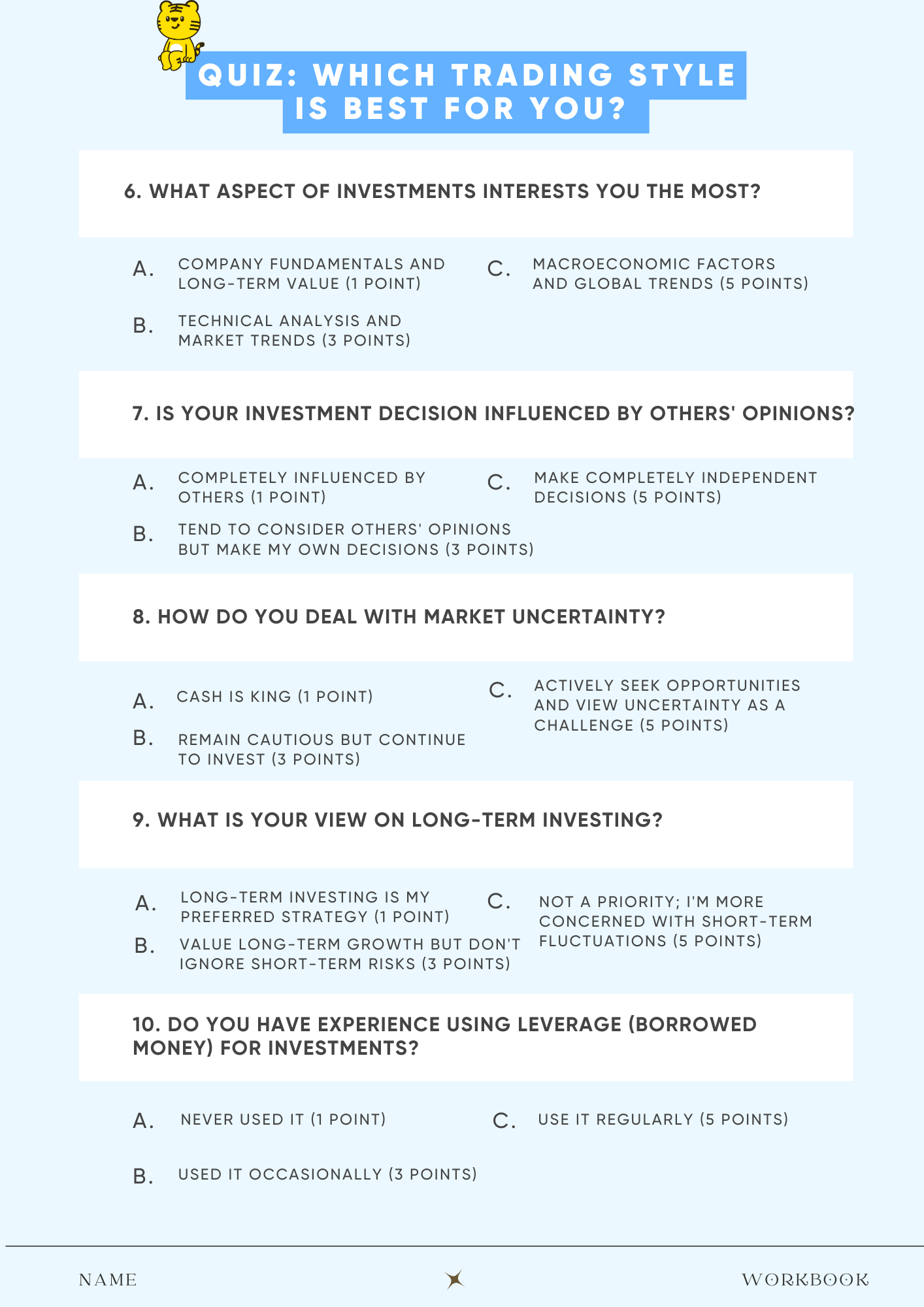 QUIZ: WHICH TRADING STYLE IS BEST FOR YOU?

6. WHAT ASPECT OF INVESTMENTS INTERESTS YOU THE MOST?

A. COMPANY FUNDAMENTALS AND LONG-TERM VALUE (1 POINT)

B. TECHNICAL ANALYSIS AND MARKET TRENDS (3 POINTS)

C. MACROECONOMIC FACTORS AND GLOBAL TRENDS (5 POINTS)

7. IS YOUR INVESTMENT DECISION INFLUENCED BY OTHERS' OPINIONS?

A. COMPLETELY INFLUENCED BY OTHERS (1 POINT)

B. TEND TO CONSIDER OTHERS' OPINIONS BUT MAKE MY OWN DECISIONS (3 POINTS)

C. MAKE COMPLETELY INDEPENDENT DECISIONS (5 POINTS)

8. HOW DO YOU DEAL WITH MARKET UNCERTAINTY?

A. CASH IS KING (1 POINT)

B. REMAIN CAUTIOUS BUT CONTINUE TO INVEST (3 POINTS)

C. ACTIVELY SEEK OPPORTUNITIES AND VIEW UNCERTAINTY AS A CHALLENGE (5 POINTS)

9. WHAT IS YOUR VIEW ON LONG-TERM INVESTING?

A. LONG-TERM INVESTING IS MY PREFERRED STRATEGY (1 POINT)

B. VALUE LONG-TERM GROWTH BUT DON'T IGNORE SHORT-TERM RISKS (3 POINTS)

C. NOT A PRIORITY; I'M MORE CONCERNED WITH SHORT-TERM FLUCTUATIONS (5 POINTS)

10. DO YOU HAVE EXPERIENCE USING LEVERAGE (BORROWED MONEY) FOR INVESTMENTS?

A. NEVER USED IT (1 POINT)

B. USED IT OCCASIONALLY (3 POINTS)

C. USE IT REGULARLY (5 POINTS)

NAME WORKBOOK